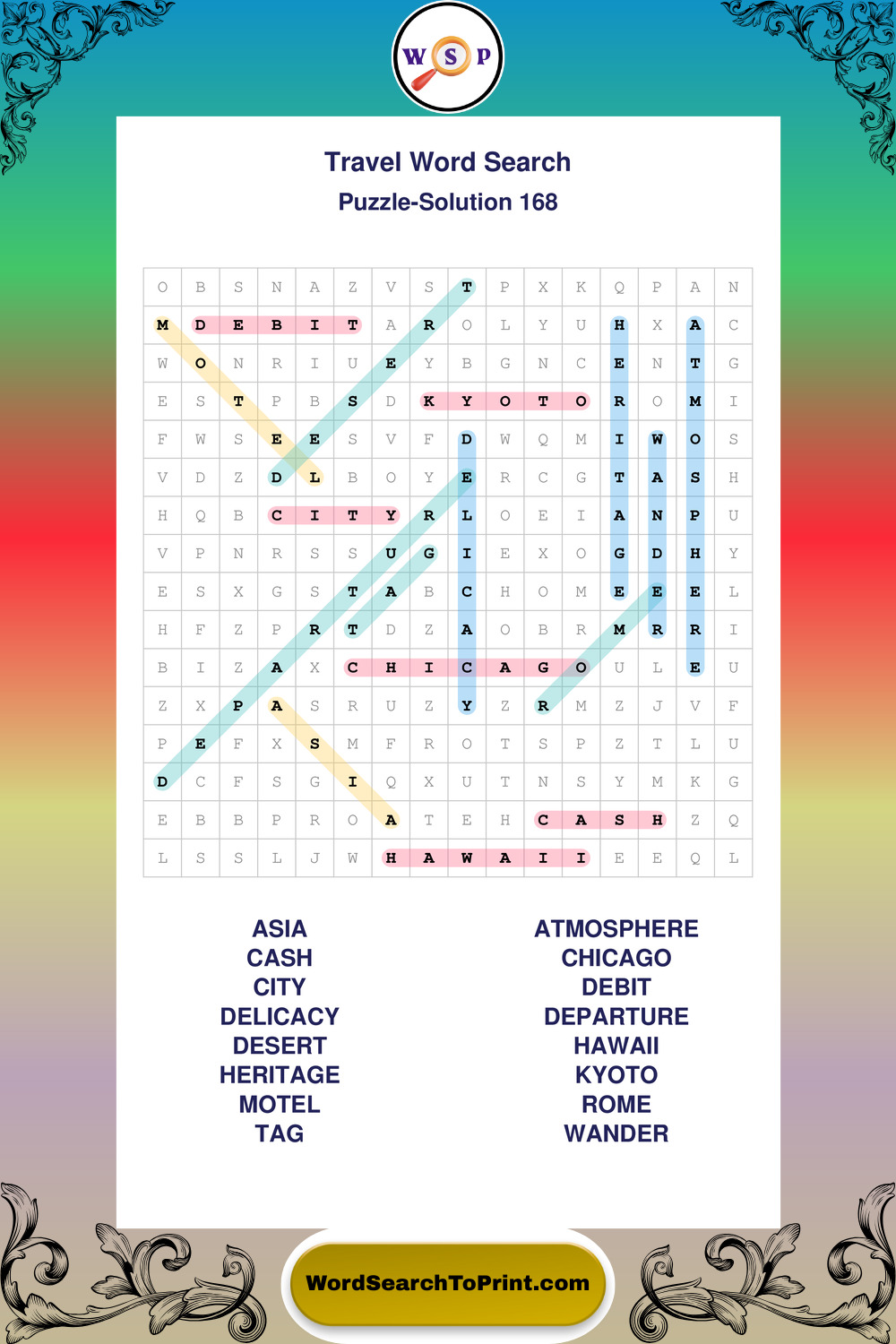 W S P

Travel Word Search

Puzzle-Solution 168

| O | B | S | N | A | Z | V | S | T | P | X | K | Q | P | A | N |
|---|---|---|---|---|---|---|---|---|---|---|---|---|---|---|---|
| M | D | E | B | I | T | A | R | O | L | Y | U | H | X | A | C |
| W | O | N | R | I | U | E | Y | B | G | N | C | E | N | T | G |
| E | S | T | P | B | S | D | K | Y | O | T | O | R | O | M | I |
| F | W | S | E | E | S | V | F | D | W | Q | M | I | W | O | S |
| V | D | Z | D | L | B | O | Y | E | R | C | G | T | A | S | H |
| H | Q | B | C | I | T | Y | R | L | O | E | I | A | N | P | U |
| V | P | N | R | S | S | U | G | I | E | X | O | G | D | H | Y |
| E | S | X | G | S | T | A | B | C | H | O | M | E | E | E | L |
| H | F | Z | P | R | T | D | Z | A | O | B | R | M | R | R | I |
| B | I | Z | A | X | C | H | I | C | A | G | O | U | L | E | U |
| Z | X | P | A | S | R | U | Z | Y | Z | R | M | Z | J | V | F |
| P | E | F | X | S | M | F | R | O | T | S | P | Z | T | L | U |
| D | C | F | S | G | I | Q | X | U | T | N | S | Y | M | K | G |
| E | B | B | P | R | O | A | T | E | H | C | A | S | H | Z | Q |
| L | S | S | L | J | W | H | A | W | A | I | I | E | E | Q | L |

ASIA
CASH
CITY
DELICACY
DESERT
HERITAGE
MOTEL
TAG

ATMOSPHERE
CHICAGO
DEBIT
DEPARTURE
HAWAII
KYOTO
ROME
WANDER

WordSearchToPrint.com